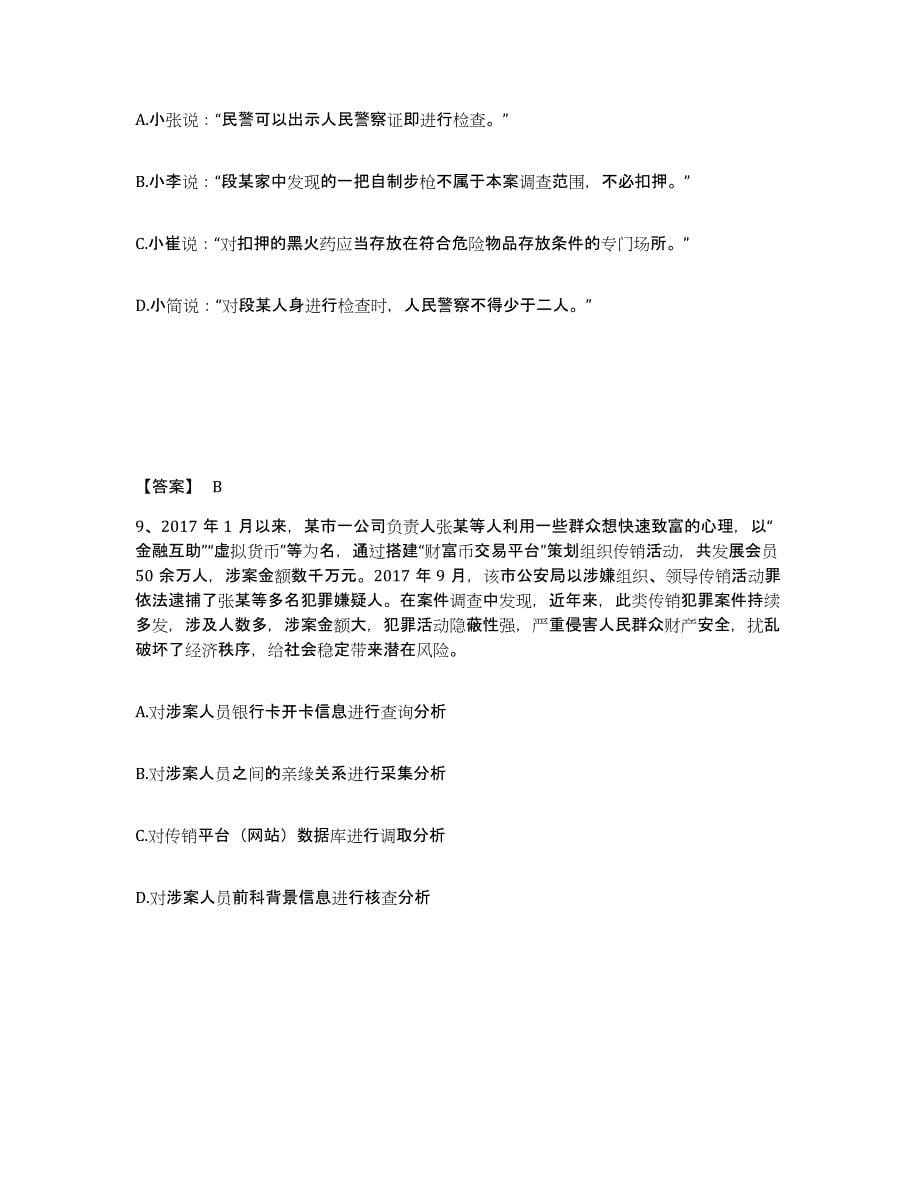 A.小张说：“民警可以出示人民警察证即进行检查。”

B.小李说：“段某家中发现的一把自制步枪不属于本案调查范围，不必扣押。”

C.小崔说：“对扣押的黑火药应当存放在符合危险物品存放条件的专门场所。”

D.小简说：“对段某人身进行检查时，人民警察不得少于二人。”

【答案】 B

9、2017 年 1 月以来，某市一公司负责人张某等人利用一些群众想快速致富的心理，以“金融互助”“虚拟货币”等为名，通过搭建“财富币交易平台”策划组织传销活动，共发展会员 50 余万人，涉案金额数千万元。2017 年 9 月，该市公安局以涉嫌组织、领导传销活动罪依法逮捕了张某等多名犯罪嫌疑人。在案件调查中发现，近年来，此类传销犯罪案件持续多发，涉及人数多，涉案金额大，犯罪活动隐蔽性强，严重侵害人民群众财产安全，扰乱破坏了经济秩序，给社会稳定带来潜在风险。

A.对涉案人员银行卡开卡信息进行查询分析

B.对涉案人员之间的亲缘关系进行采集分析

C.对传销平台（网站）数据库进行调取分析

D.对涉案人员前科背景信息进行核查分析